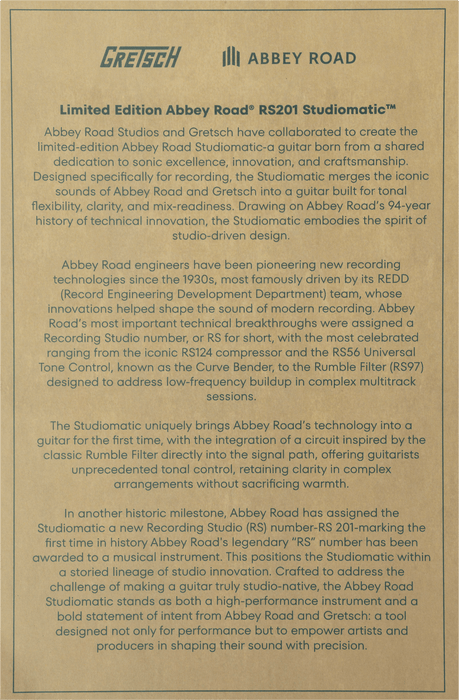 GRETSCH ABBEY ROAD

Limited Edition Abbey Road® RS201 Studiomatic™

Abbey Road Studios and Gretsch have collaborated to create the limited-edition Abbey Road Studiomatic-a guitar born from a shared dedication to sonic excellence, innovation, and craftsmanship. Designed specifically for recording, the Studiomatic merges the iconic sounds of Abbey Road and Gretsch into a guitar built for tonal flexibility, clarity, and mix-readiness. Drawing on Abbey Road's 94-year history of technical innovation, the Studiomatic embodies the spirit of studio-driven design.

Abbey Road engineers have been pioneering new recording technologies since the 1930s, most famously driven by its REDD (Record Engineering Development Department) team, whose innovations helped shape the sound of modern recording. Abbey Road's most important technical breakthroughs were assigned a Recording Studio number, or RS for short, with the most celebrated ranging from the iconic RS124 compressor and the RS56 Universal Tone Control, known as the Curve Bender, to the Rumble Filter (RS97) designed to address low-frequency buildup in complex multitrack sessions.

The Studiomatic uniquely brings Abbey Road's technology into a guitar for the first time, with the integration of a circuit inspired by the classic Rumble Filter directly into the signal path, offering guitarists unprecedented tonal control, retaining clarity in complex arrangements without sacrificing warmth.

In another historic milestone, Abbey Road has assigned the Studiomatic a new Recording Studio (RS) number-RS 201-marking the first time in history Abbey Road's legendary "RS" number has been awarded to a musical instrument. This positions the Studiomatic within a storied lineage of studio innovation. Crafted to address the challenge of making a guitar truly studio-native, the Abbey Road Studiomatic stands as both a high-performance instrument and a bold statement of intent from Abbey Road and Gretsch: a tool designed not only for performance but to empower artists and producers in shaping their sound with precision.